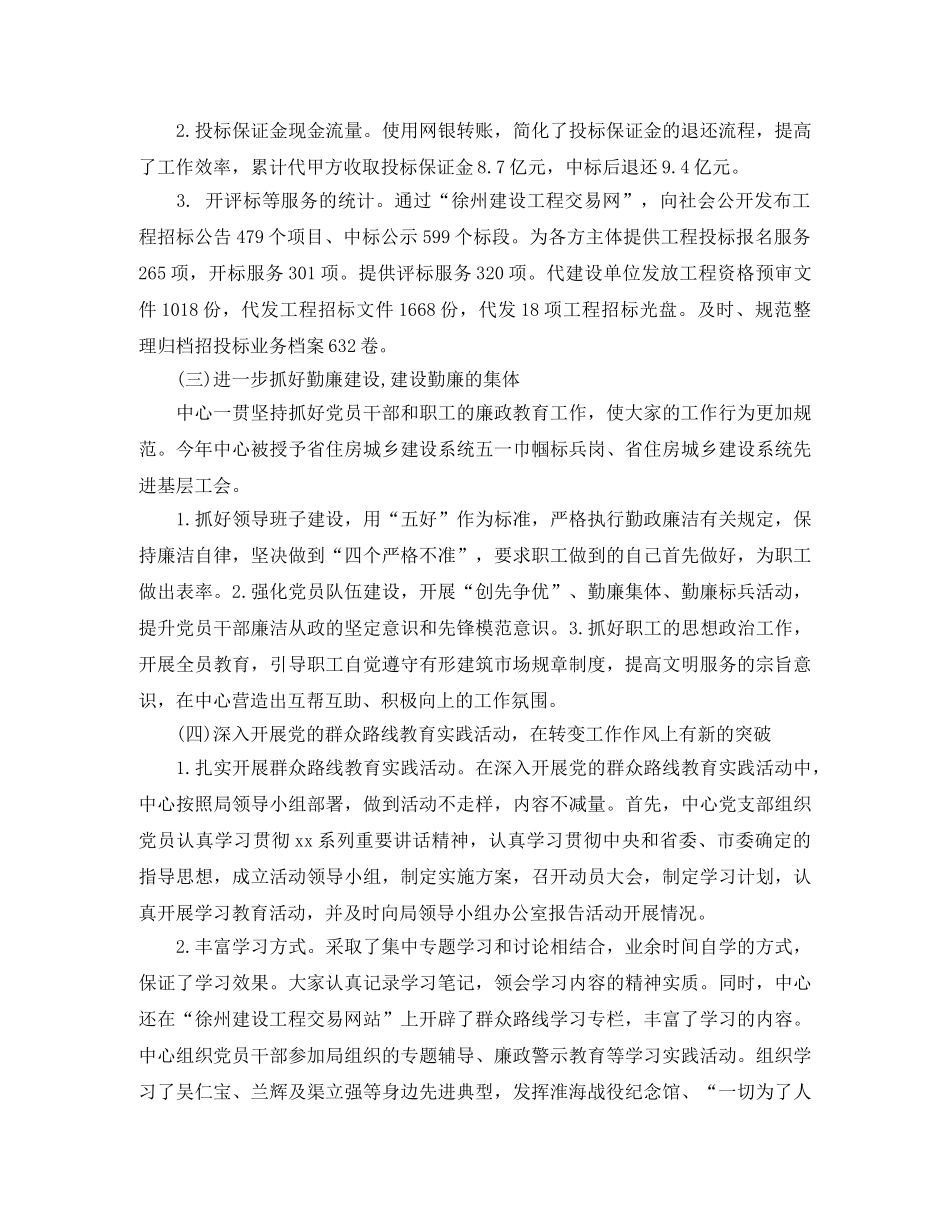 2.投标保证金现金流量。使用网银转账，简化了投标保证金的退还流程，提高了工作效率，累计代甲方收取投标保证金8.7亿元，中标后退还9.4亿元。

3. 开评标等服务的统计。通过“徐州建设工程交易网”，向社会公开发布工程招标公告479个项目、中标公示599个标段。为各方主体提供工程投标报名服务265项，开标服务301项。提供评标服务320项。代建设单位发放工程资格预审文件1018份，代发工程招标文件1668份，代发18项工程招标光盘。及时、规范整理归档招投标业务档案632卷。

(三)进一步抓好勤廉建设,建设勤廉的集体

中心一贯坚持抓好党员干部和职工的廉政教育工作，使大家的工作行为更加规范。今年中心被授予省住房城乡建设系统五一巾帼标兵岗、省住房城乡建设系统先进基层工会。

1.抓好领导班子建设，用“五好”作为标准，严格执行勤政廉洁有关规定，保持廉洁自律，坚决做到“四个严格不准”，要求职工做到的自己首先做好，为职工做出表率。2.强化党员队伍建设，开展“创先争优”、勤廉集体、勤廉标兵活动，提升党员干部廉洁从政的坚定意识和先锋模范意识。3.抓好职工的思想政治工作，开展全员教育，引导职工自觉遵守有形建筑市场规章制度，提高文明服务的宗旨意识，在中心营造出互帮互助、积极向上的工作氛围。

(四)深入开展党的群众路线教育实践活动，在转变工作作风上有新的突破

1.扎实开展群众路线教育实践活动。在深入开展党的群众路线教育实践活动中，中心按照局领导小组部署，做到活动不走样，内容不减量。首先，中心党支部组织党员认真学习贯彻xx系列重要讲话精神，认真学习贯彻中央和省委、市委确定的指导思想，成立活动领导小组，制定实施方案，召开动员大会，制定学习计划，认真开展学习教育活动，并及时向局领导小组办公室报告活动开展情况。

2.丰富学习方式。采取了集中专题学习和讨论相结合，业余时间自学的方式，保证了学习效果。大家认真记录学习笔记，领会学习内容的精神实质。同时，中心还在“徐州建设工程交易网站”上开辟了群众路线学习专栏，丰富了学习的内容。中心组织党员干部参加局组织的专题辅导、廉政警示教育等学习实践活动。组织学习了吴仁宝、兰辉及渠立强等身边先进典型，发挥淮海战役纪念馆、“一切为了人